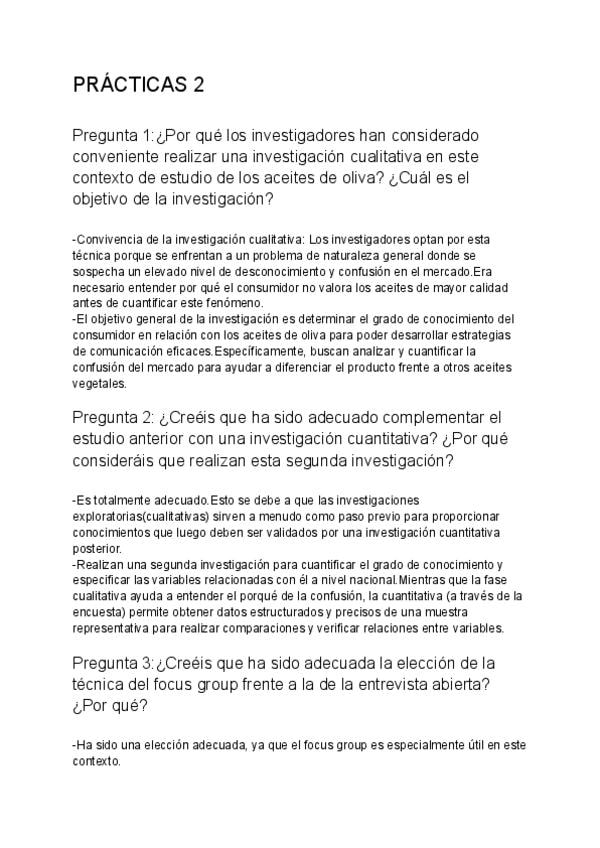 PRÁCTICAS 2

Pregunta 1:¿Por qué los investigadores han considerado conveniente realizar una investigación cualitativa en este contexto de estudio de los aceites de oliva? ¿Cuál es el objetivo de la investigación?

-Convivencia de la investigación cualitativa: Los investigadores optan por esta técnica porque se enfrentan a un problema de naturaleza general donde se sospecha un elevado nivel de desconocimiento y confusión en el mercado.Era necesario entender por qué el consumidor no valora los aceites de mayor calidad antes de cuantificar este fenómeno.
-El objetivo general de la investigación es determinar el grado de conocimiento del consumidor en relación con los aceites de oliva para poder desarrollar estrategias de comunicación eficaces.Específicamente, buscan analizar y cuantificar la confusión del mercado para ayudar a diferenciar el producto frente a otros aceites vegetales.

Pregunta 2: ¿Creéis que ha sido adecuado complementar el estudio anterior con una investigación cuantitativa? ¿Por qué consideráis que realizan esta segunda investigación?

-Es totalmente adecuado.Esto se debe a que las investigaciones exploratorias(cualitativas) sirven a menudo como paso previo para proporcionar conocimientos que luego deben ser validados por una investigación cuantitativa posterior.
-Realizan una segunda investigación para cuantificar el grado de conocimiento y especificar las variables relacionadas con él a nivel nacional.Mientras que la fase cualitativa ayuda a entender el porqué de la confusión, la cuantitativa (a través de la encuesta) permite obtener datos estructurados y precisos de una muestra representativa para realizar comparaciones y verificar relaciones entre variables.

Pregunta 3:¿Creéis que ha sido adecuada la elección de la técnica del focus group frente a la de la entrevista abierta? ¿Por qué?

-Ha sido una elección adecuada, ya que el focus group es especialmente útil en este contexto.